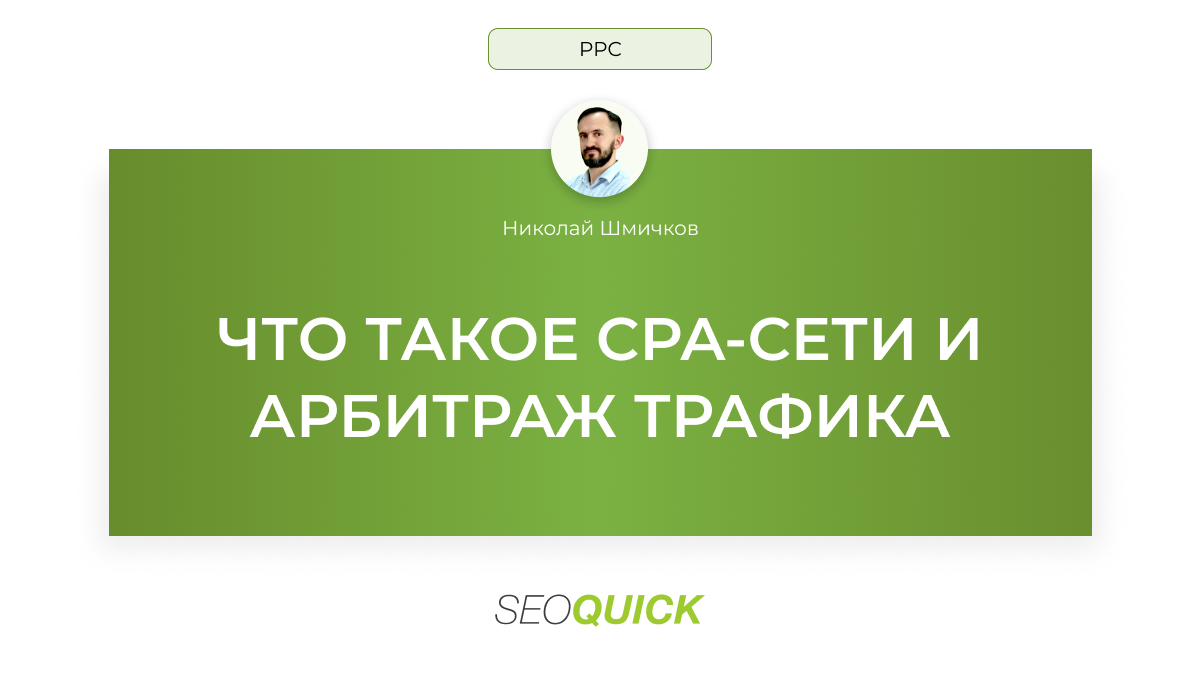 PPC

Николай Шмичков

ЧТО ТАКОЕ CPA-СЕТИ И АРБИТРАЖ ТРАФИКА

SEOQUICK